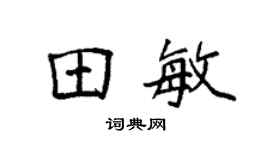 田敏

词典网